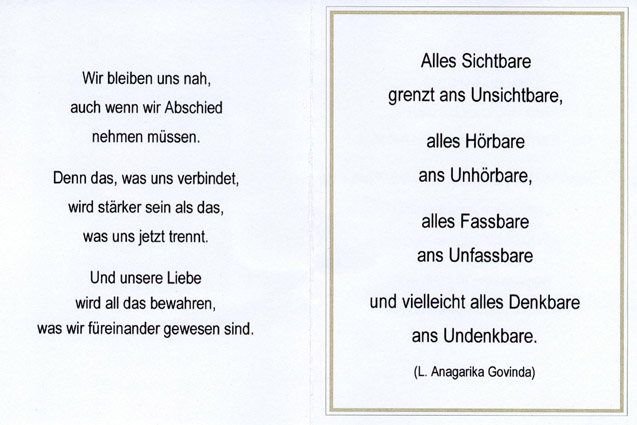 Wir bleiben uns nah,
auch wenn wir Abschied
nehmen müssen.

Denn das, was uns verbindet,
wird stärker sein als das,
was uns jetzt trennt.

Und unsere Liebe
wird all das bewahren,
was wir füreinander gewesen sind.

Alles Sichtbare
grenzt ans Unsichtbare,

alles Hörbare
ans Unhörbare,

alles Fassbare
ans Unfassbare

und vielleicht alles Denkbare
ans Undenkbare.

(L. Anagarika Govinda)